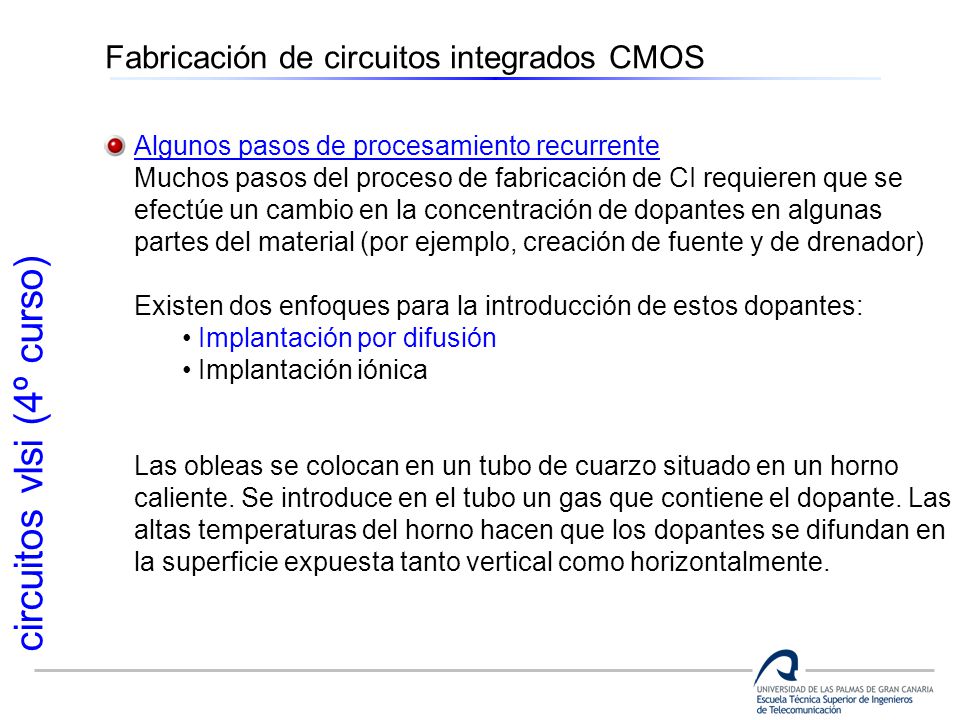 Fabricación de circuitos integrados CMOS

circuitos vlsi (4º curso)

Algunos pasos de procesamiento recurrente
Muchos pasos del proceso de fabricación de CI requieren que se efectúe un cambio en la concentración de dopantes en algunas partes del material (por ejemplo, creación de fuente y de drenador)

Existen dos enfoques para la introducción de estos dopantes:
• Implantación por difusión
• Implantación iónica

Las obleas se colocan en un tubo de cuarzo situado en un horno caliente. Se introduce en el tubo un gas que contiene el dopante. Las altas temperaturas del horno hacen que los dopantes se difundan en la superficie expuesta tanto vertical como horizontalmente.

UNIVERSIDAD DE LAS PALMAS DE GRAN CANARIA
Escuela Técnica Superior de Ingenieros de Telecomunicación